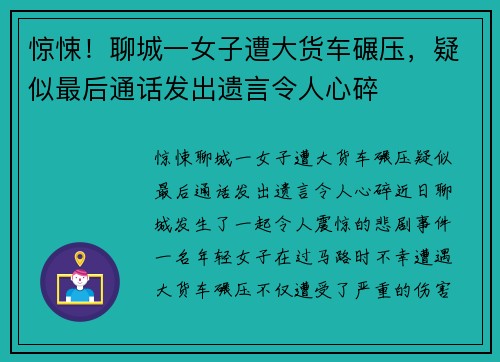 惊悚！聊城一女子遭大货车碾压，疑似最后通话发出遗言令人心碎

惊悚聊城一女子遭大货车碾压疑似最后通话发出遗言令人心碎近日聊城发生了一起令人震惊的悲剧事件一名年轻女子在过马路时不幸遭遇大货车碾压不仅遭受了严重的伤害